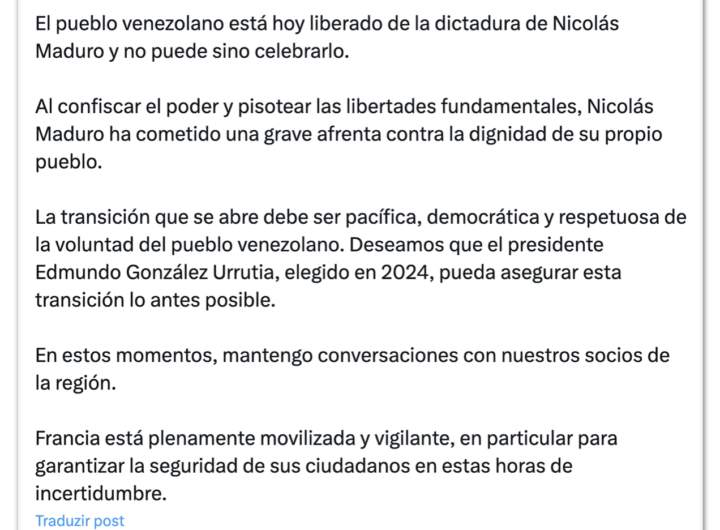 El pueblo venezolano está hoy liberado de la dictadura de Nicolás Maduro y no puede sino celebrarlo.

Al confiscar el poder y pisotear las libertades fundamentales, Nicolás Maduro ha cometido una grave afrenta contra la dignidad de su propio pueblo.

La transición que se abre debe ser pacífica, democrática y respetuosa de la voluntad del pueblo venezolano. Deseamos que el presidente Edmundo González Urrutia, elegido en 2024, pueda asegurar esta transición lo antes posible.

En estos momentos, mantengo conversaciones con nuestros socios de la región.

Francia está plenamente movilizada y vigilante, en particular para garantizar la seguridad de sus ciudadanos en estas horas de incertidumbre.

Traduzir post